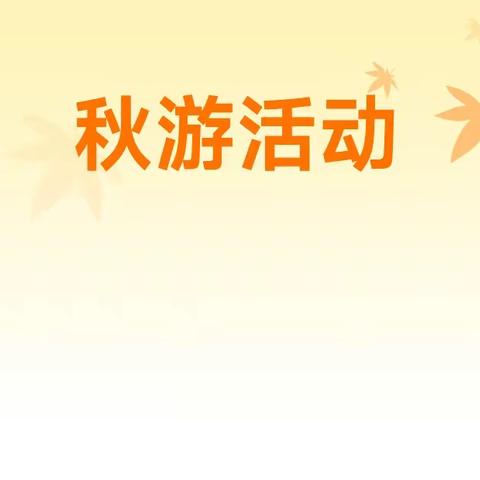 秋游活动